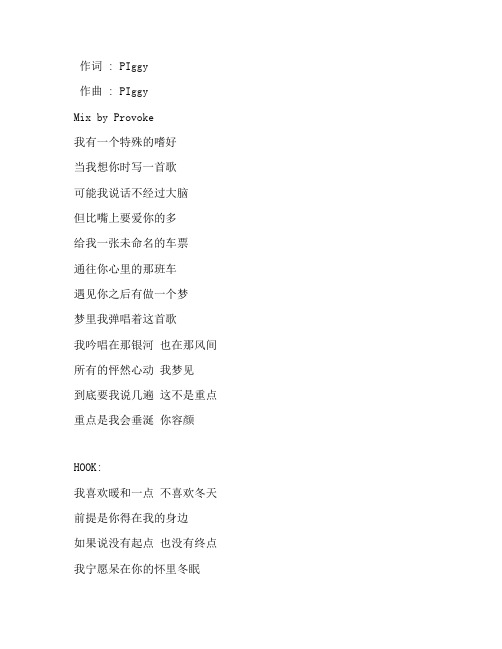 作词 : PIggy

作曲 : PIggy

Mix by Provoke

我有一个特殊的嗜好

当我想你时写一首歌

可能我说话不经过大脑

但比嘴上要爱你的多

给我一张未命名的车票

通往你心里的那班车

遇见你之后有做一个梦

梦里我弹唱着这首歌

我吟唱在那银河 也在那风间

所有的怦然心动 我梦见

到底要我说几遍 这不是重点

重点是我会垂涎 你容颜

HOOK:

我喜欢暖和一点 不喜欢冬天

前提是你得在我的身边

如果说没有起点 也没有终点

我宁愿呆在你的怀里冬眠